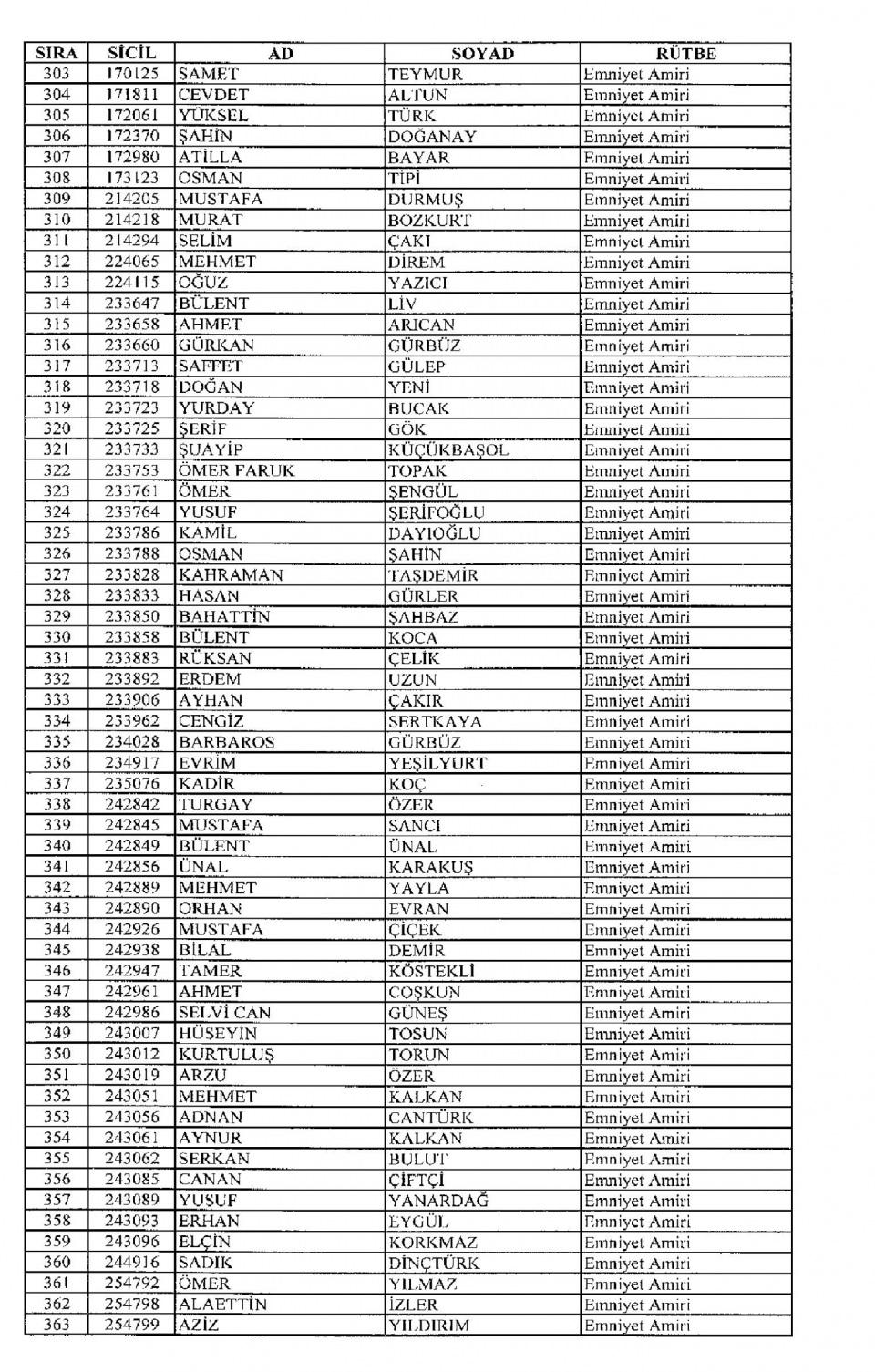 | SIRA | SİCİL | AD | SOYAD | RÜTBE |
|---|---|---|---|---|
| 303 | 170125 | SAMET | TEYMUR | Emniyet Amiri |
| 304 | 171811 | CEVDET | ALTUN | Emniyet Amiri |
| 305 | 172061 | YÜKSEL | TÜRK | Emniyet Amiri |
| 306 | 172370 | ŞAHİN | DOĞANAY | Emniyet Amiri |
| 307 | 172980 | ATİLLA | BAYAR | Emniyet Amiri |
| 308 | 173123 | OSMAN | TİPİ | Emniyet Amiri |
| 309 | 214205 | MUSTAFA | DURMUŞ | Emniyet Amiri |
| 310 | 214218 | MURAT | BOZKURT | Emniyet Amiri |
| 311 | 214294 | SELİM | ÇAKI | Emniyet Amiri |
| 312 | 224065 | MEHMET | DİREM | Emniyet Amiri |
| 313 | 224115 | OĞUZ | YAZICI | Emniyet Amiri |
| 314 | 233647 | BÜLENT | LİV | Emniyet Amiri |
| 315 | 233658 | AHMET | ARICAN | Emniyet Amiri |
| 316 | 233660 | GÜRKAN | GÜRBÜZ | Emniyet Amiri |
| 317 | 233713 | SAFFET | GÜLEP | Emniyet Amiri |
| 318 | 233718 | DOĞAN | YENİ | Emniyet Amiri |
| 319 | 233723 | YURDAY | BUCAK | Emniyet Amiri |
| 320 | 233725 | ŞERİF | GÖK | Emniyet Amiri |
| 321 | 233733 | ŞUAYİP | KÜÇÜKBAŞOL | Emniyet Amiri |
| 322 | 233753 | ÖMER FARUK | TOPAK | Emniyet Amiri |
| 323 | 233761 | ÖMER | ŞENGÜL | Emniyet Amiri |
| 324 | 233764 | YUSUF | ŞERİFOĞLU | Emniyet Amiri |
| 325 | 233786 | KAMİL | DAYIOĞLU | Emniyet Amiri |
| 326 | 233788 | OSMAN | ŞAHİN | Emniyet Amiri |
| 327 | 233828 | KAHRAMAN | TAŞDEMİR | Emniyet Amiri |
| 328 | 233833 | HASAN | GÜRLER | Emniyet Amiri |
| 329 | 233850 | BAHATTİN | ŞAHBAZ | Emniyet Amiri |
| 330 | 233858 | BÜLENT | KOCA | Emniyet Amiri |
| 331 | 233883 | RÜKSAN | ÇELİK | Emniyet Amiri |
| 332 | 233892 | ERDEM | UZUN | Emniyet Amiri |
| 333 | 233906 | AYHAN | ÇAKIR | Emniyet Amiri |
| 334 | 233962 | CENGİZ | SERTKAYA | Emniyet Amiri |
| 335 | 234028 | BARBAROS | GÜRBÜZ | Emniyet Amiri |
| 336 | 234917 | EVRİM | YEŞİLYURT | Emniyet Amiri |
| 337 | 235076 | KADİR | KOÇ | Emniyet Amiri |
| 338 | 242842 | TURGAY | ÖZER | Emniyet Amiri |
| 339 | 242845 | MUSTAFA | SANCI | Emniyet Amiri |
| 340 | 242849 | BÜLENT | ÜNAL | Emniyet Amiri |
| 341 | 242856 | ÜNAL | KARAKUŞ | Emniyet Amiri |
| 342 | 242889 | MEHMET | YAYLA | Emniyet Amiri |
| 343 | 242890 | ORHAN | EVRAN | Emniyet Amiri |
| 344 | 242926 | MUSTAFA | ÇİÇEK | Emniyet Amiri |
| 345 | 242938 | BİLAL | DEMİR | Emniyet Amiri |
| 346 | 242947 | TAMER | KÖSTEKLİ | Emniyet Amiri |
| 347 | 242961 | AHMET | COŞKUN | Emniyet Amiri |
| 348 | 242986 | SELVİ CAN | GÜNEŞ | Emniyet Amiri |
| 349 | 243007 | HÜSEYİN | TOSUN | Emniyet Amiri |
| 350 | 243012 | KURTULUŞ | TORUN | Emniyet Amiri |
| 351 | 243019 | ARZU | ÖZER | Emniyet Amiri |
| 352 | 243051 | MEHMET | KALKAN | Emniyet Amiri |
| 353 | 243056 | ADNAN | CANTÜRK | Emniyet Amiri |
| 354 | 243061 | AYNUR | KALKAN | Emniyet Amiri |
| 355 | 243062 | SERKAN | BULUT | Emniyet Amiri |
| 356 | 243085 | CANAN | ÇİFTÇİ | Emniyet Amiri |
| 357 | 243089 | YUSUF | YANARDAĞ | Emniyet Amiri |
| 358 | 243093 | ERHAN | EYGÜL | Emniyet Amiri |
| 359 | 243096 | ELÇİN | KORKMAZ | Emniyet Amiri |
| 360 | 244916 | SADIK | DİNÇTÜRK | Emniyet Amiri |
| 361 | 254792 | ÖMER | YILMAZ | Emniyet Amiri |
| 362 | 254798 | ALAETTİN | İZLER | Emniyet Amiri |
| 363 | 254799 | AZİZ | YILDIRIM | Emniyet Amiri |